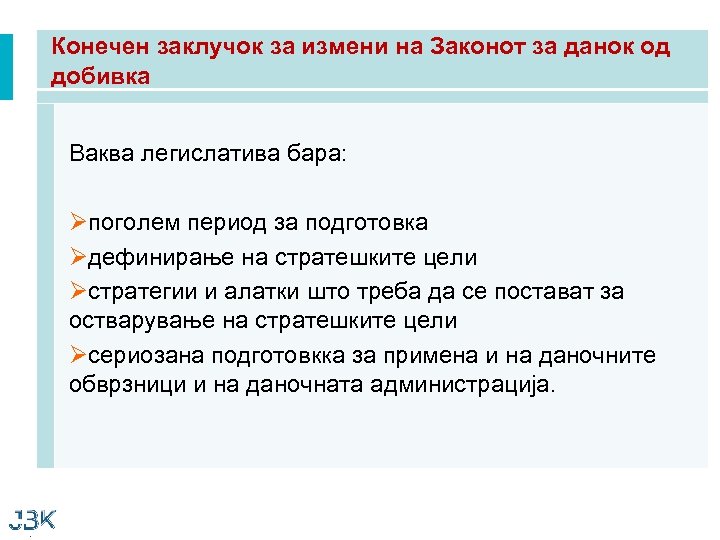 Конечен заклучок за измени на Законот за данок од добивка

Ваква легислатива бара:

➢поголем период за подготовка
➢дефинирање на стратешките цели
➢стратегии и алатки што треба да се постават за остварување на стратешките цели
➢сериозана подготовкка за примена и на даночните обврзници и на даночната администрација.

ЈЗК